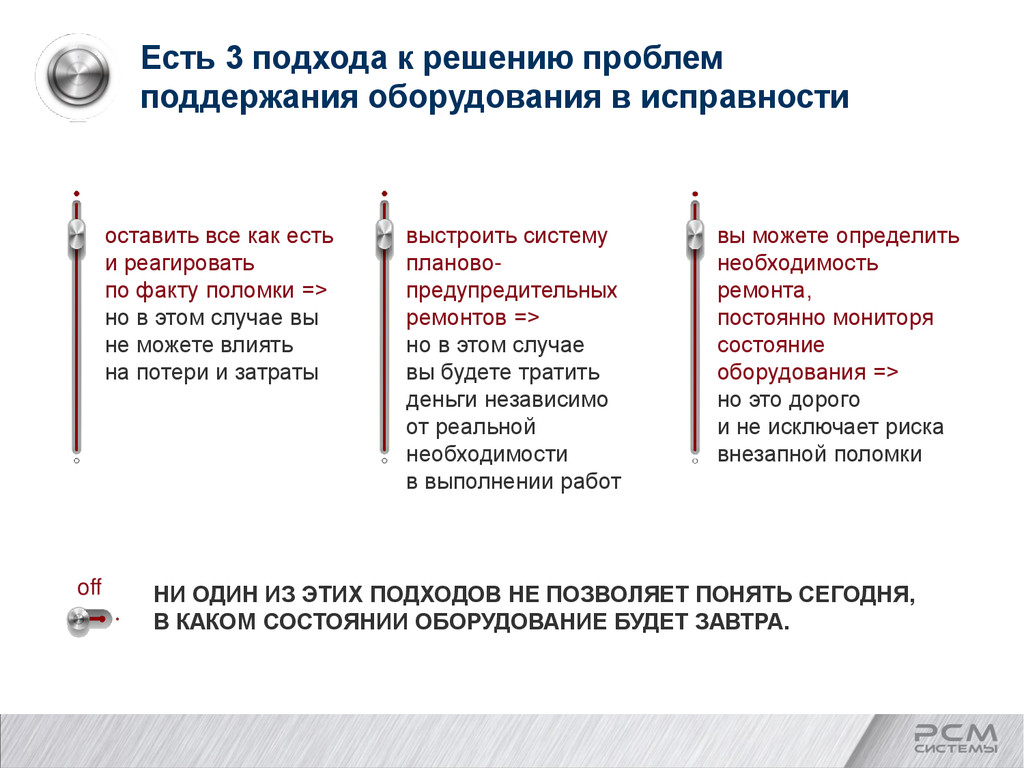 Есть 3 подхода к решению проблем поддержания оборудования в исправности

оставить все как есть и реагировать по факту поломки => но в этом случае вы не можете влиять на потери и затраты

выстроить систему планово-предупредительных ремонтов => но в этом случае вы будете тратить деньги независимо от реальной необходимости в выполнении работ

вы можете определить необходимость ремонта, постоянно мониторя состояние оборудования => но это дорого и не исключает риска внезапной поломки

off

НИ ОДИН ИЗ ЭТИХ ПОДХОДОВ НЕ ПОЗВОЛЯЕТ ПОНЯТЬ СЕГОДНЯ, В КАКОМ СОСТОЯНИИ ОБОРУДОВАНИЕ БУДЕТ ЗАВТРА.

РСМ СИСТЕМЫ